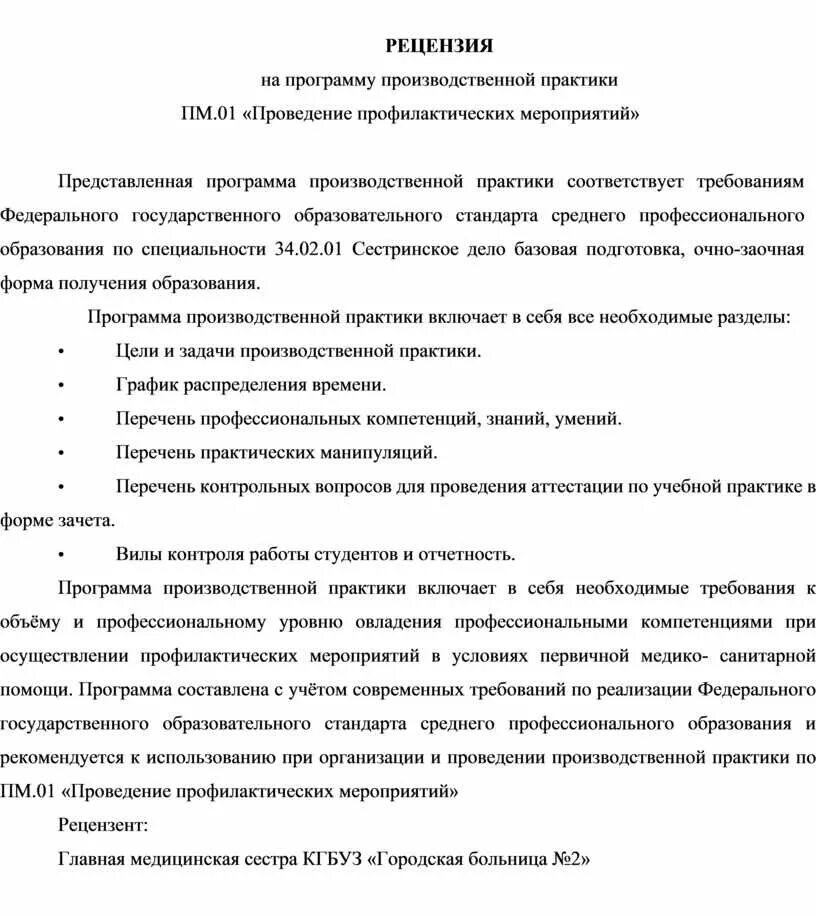 РЕЦЕНЗИЯ

на программу производственной практики

ПМ.01 «Проведение профилактических мероприятий»

Представленная программа производственной практики соответствует требованиям Федерального государственного образовательного стандарта среднего профессионального образования по специальности 34.02.01 Сестринское дело базовая подготовка, очно-заочная форма получения образования.

Программа производственной практики включает в себя все необходимые разделы:

• Цели и задачи производственной практики.

• График распределения времени.

• Перечень профессиональных компетенций, знаний, умений.

• Перечень практических манипуляций.

• Перечень контрольных вопросов для проведения аттестации по учебной практике в форме зачета.

• Вилы контроля работы студентов и отчетность.

Программа производственной практики включает в себя необходимые требования к объёму и профессиональному уровню овладения профессиональными компетенциями при осуществлении профилактических мероприятий в условиях первичной медико- санитарной помощи. Программа составлена с учётом современных требований по реализации Федерального государственного образовательного стандарта среднего профессионального образования и рекомендуется к использованию при организации и проведении производственной практики по ПМ.01 «Проведение профилактических мероприятий»

Рецензент:

Главная медицинская сестра КГБУЗ «Городская больница №2»